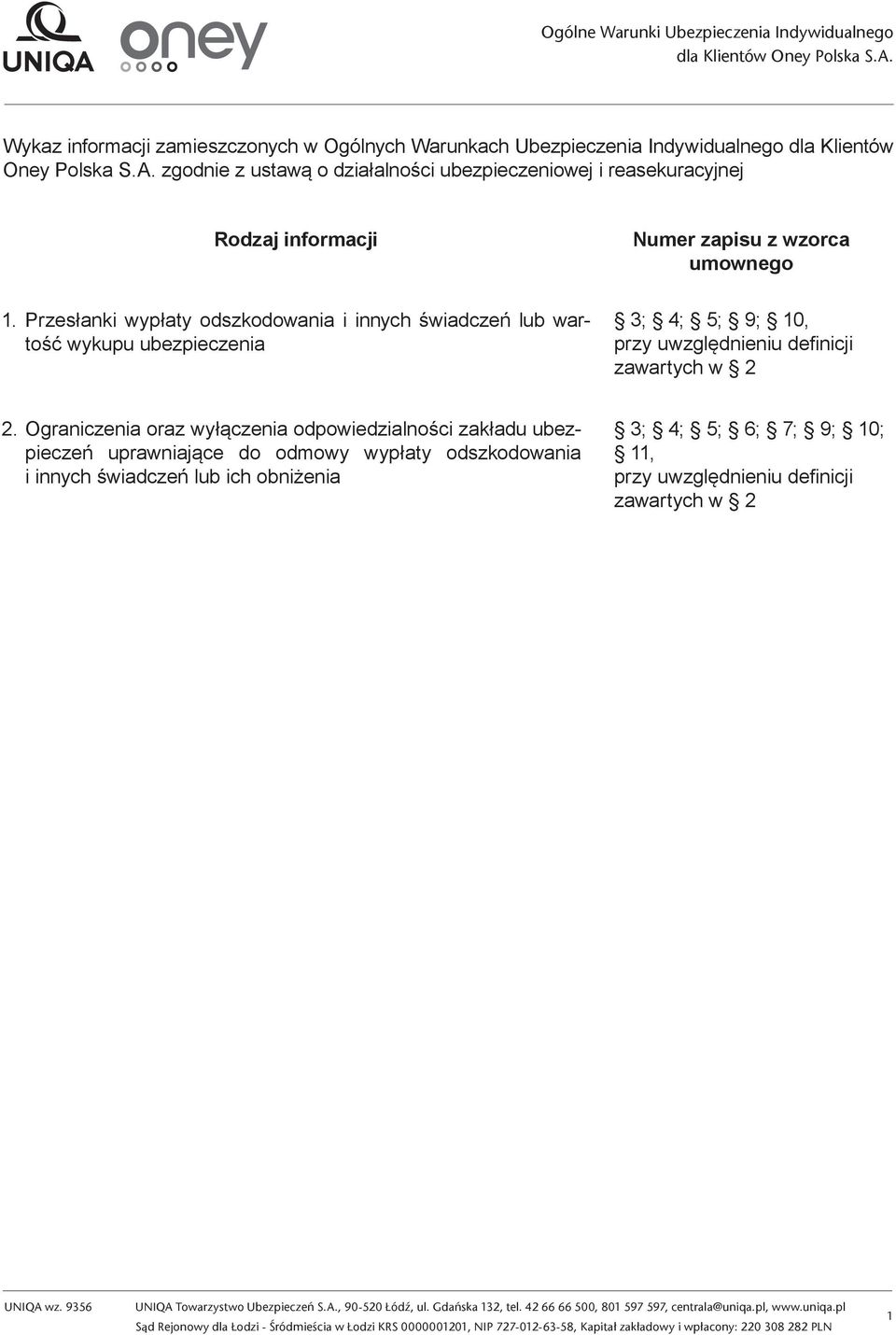 UNIQA oney

Ogólne Warunki Ubezpieczenia Indywidualnego dla Klientów Oney Polska S.A.

Wykaz informacji zamieszczonych w Ogólnych Warunkach Ubezpieczenia Indywidualnego dla Klientów Oney Polska S.A. zgodnie z ustawą o działalności ubezpieczeniowej i reasekuracyjnej

| Rodzaj informacji | Numer zapisu z wzorca umownego |
|---|---|
| 1. Przesłanki wypłaty odszkodowania i innych świadczeń lub wartość wykupu ubezpieczenia | § 3; § 4; § 5; § 9; § 10, przy uwzględnieniu definicji zawartych w § 2 |
| 2. Ograniczenia oraz wyłączenia odpowiedzialności zakładu ubezpieczeń uprawniające do odmowy wypłaty odszkodowania i innych świadczeń lub ich obniżenia | § 3; § 4; § 5; § 6; § 7; § 9; § 10; § 11, przy uwzględnieniu definicji zawartych w § 2 |

UNIQA wz. 9356 UNIQA Towarzystwo Ubezpieczeń S.A., 90-520 Łódź, ul. Gdańska 132, tel. 42 66 66 500, 801 597 597, centrala@uniqa.pl, www.uniqa.pl
Sąd Rejonowy dla Łodzi - Śródmieścia w Łodzi KRS 0000001201, NIP 727-012-63-58, Kapitał zakładowy i wpłacony: 220 308 282 PLN

1